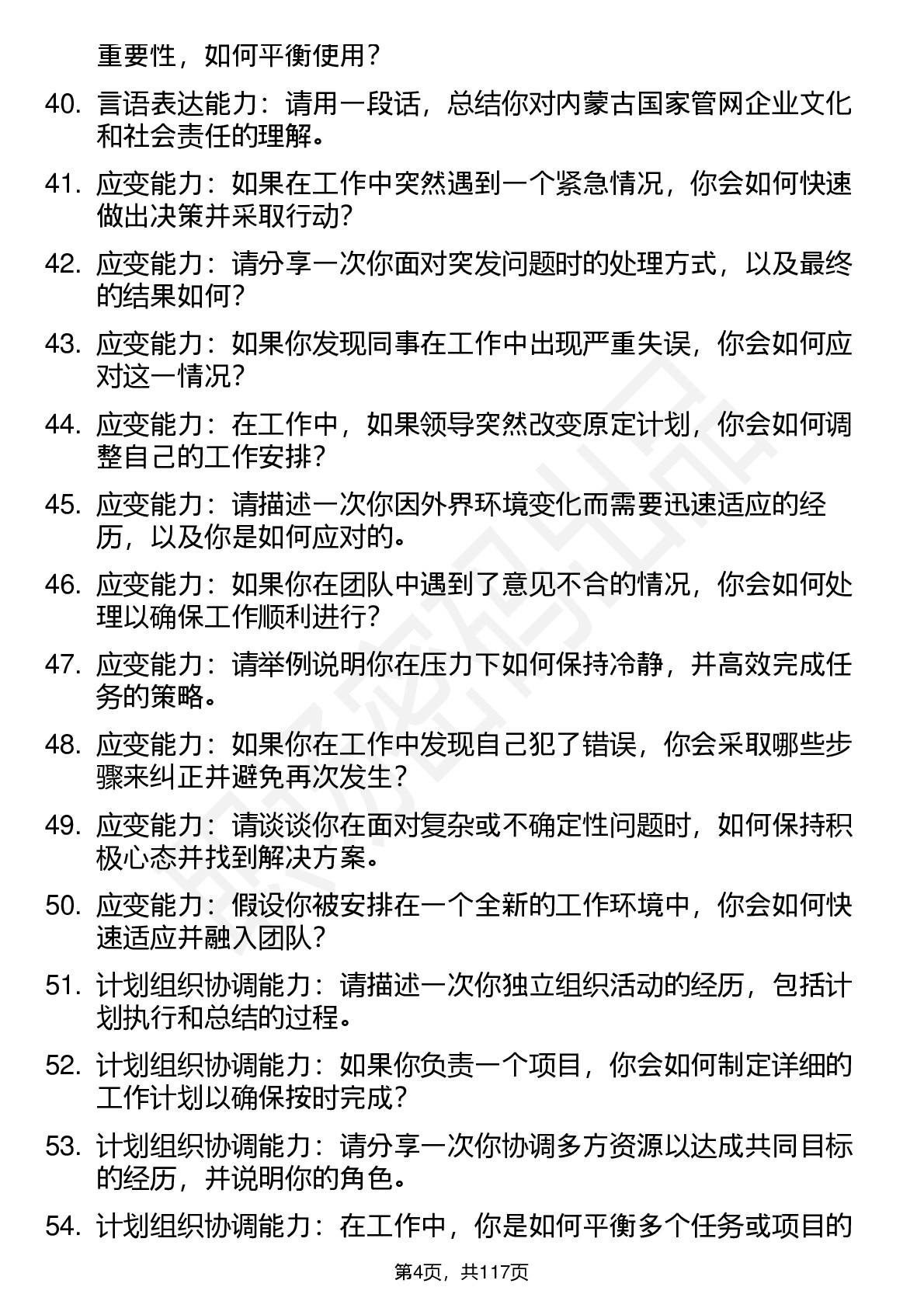 重要性，如何平衡使用？

40. 言语表达能力：请用一段话，总结你对内蒙古国家管网企业文化和社会责任的理解。

41. 应变能力：如果在工作中突然遇到一个紧急情况，你会如何快速做出决策并采取行动？

42. 应变能力：请分享一次你面对突发问题时的处理方式，以及最终的结果如何？

43. 应变能力：如果你发现同事在工作中出现严重失误，你会如何应对这一情况？

44. 应变能力：在工作中，如果领导突然改变原定计划，你会如何调整自己的工作安排？

45. 应变能力：请描述一次你因外界环境变化而需要迅速适应的经历，以及你是如何应对的。

46. 应变能力：如果你在团队中遇到了意见不合的情况，你会如何处理以确保工作顺利进行？

47. 应变能力：请举例说明你在压力下如何保持冷静，并高效完成任务的策略。

48. 应变能力：如果你在工作中发现自己犯了错误，你会采取哪些步骤来纠正并避免再次发生？

49. 应变能力：请谈谈你在面对复杂或不确定性问题时，如何保持积极心态并找到解决方案。

50. 应变能力：假设你被安排在一个全新的工作环境中，你会如何快速适应并融入团队？

51. 计划组织协调能力：请描述一次你独立组织活动的经历，包括计划执行和总结的过程。

52. 计划组织协调能力：如果你负责一个项目，你会如何制定详细的工作计划以确保按时完成？

53. 计划组织协调能力：请分享一次你协调多方资源以达成共同目标的经历，并说明你的角色。

54. 计划组织协调能力：在工作中，你是如何平衡多个任务或项目的

第4页，共117页